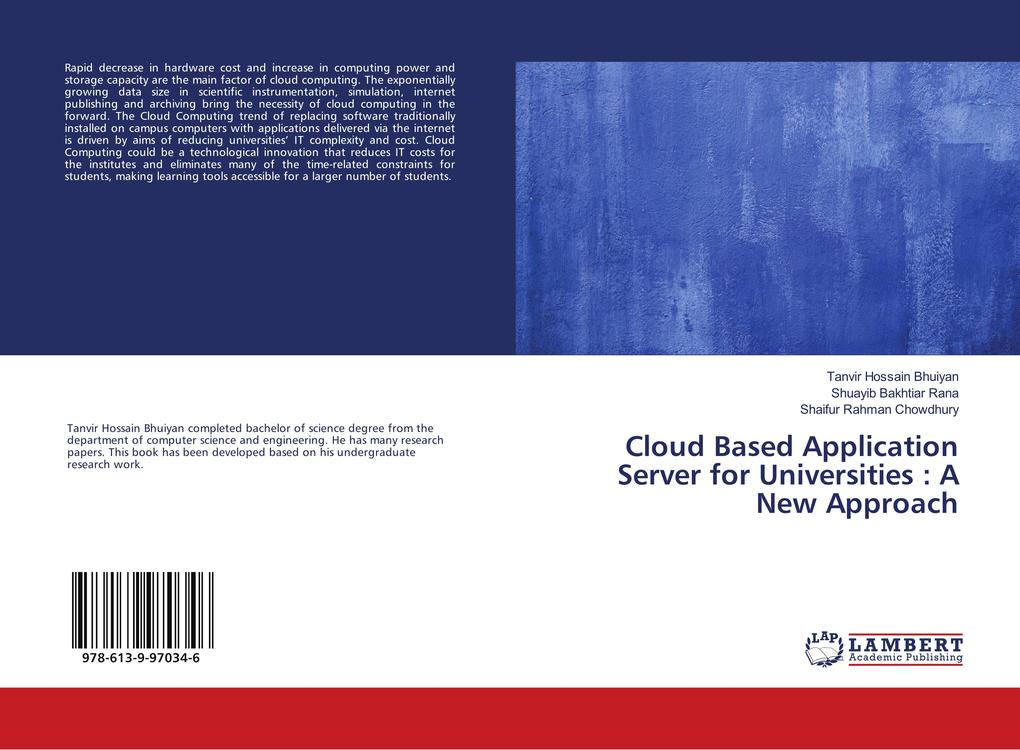 Rapid decrease in hardware cost and increase in computing power and storage capacity are the main factor of cloud computing. The exponentially growing data size in scientific instrumentation, simulation, internet publishing and archiving bring the necessity of cloud computing in the forward. The Cloud Computing trend of replacing software traditionally installed on campus computers with applications delivered via the internet is driven by aims of reducing universities' IT complexity and cost. Cloud Computing could be a technological innovation that reduces IT costs for the institutes and eliminates many of the time-related constraints for students, making learning tools accessible for a larger number of students.

Tanvir Hossain Bhuiyan completed bachelor of science degree from the department of computer science and engineering. He has many research papers. This book has been developed based on his undergraduate research work.

978-613-9-97034-6

Tanvir Hossain Bhuiyan
Shuayib Bakhtiar Rana
Shaifur Rahman Chowdhury

Cloud Based Application Server for Universities : A New Approach

LAP LAMBERT Academic Publishing